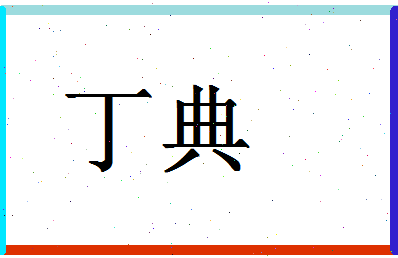 丁典